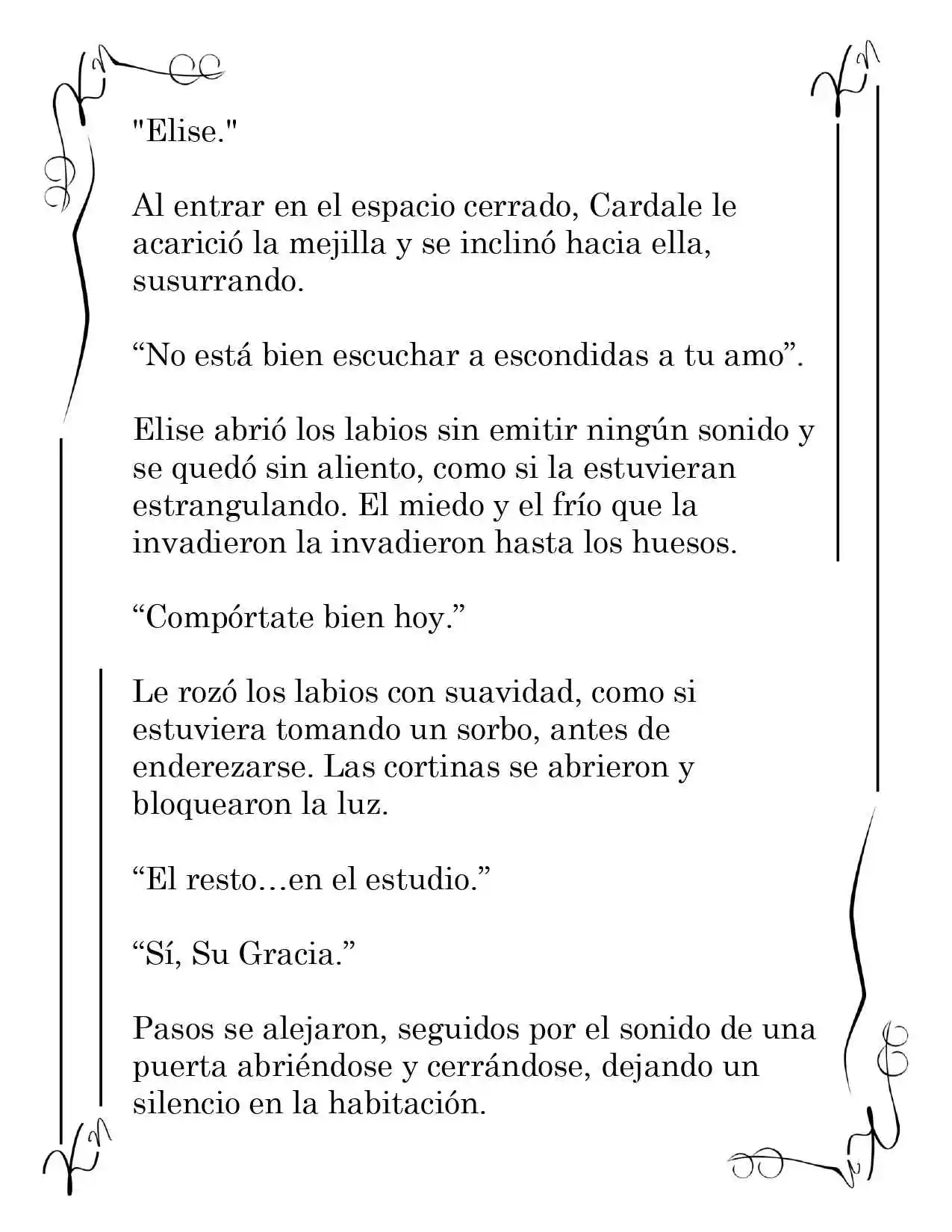 "Elise."

Al entrar en el espacio cerrado, Cardale le acarició la mejilla y se inclinó hacia ella, susurrando.

"No está bien escuchar a escondidas a tu amo".

Elise abrió los labios sin emitir ningún sonido y se quedó sin aliento, como si la estuvieran estrangulando. El miedo y el frío que la invadieron la invadieron hasta los huesos.

"Compórtate bien hoy."

Le rozó los labios con suavidad, como si estuviera tomando un sorbo, antes de enderezarse. Las cortinas se abrieron y bloquearon la luz.

"El resto...en el estudio."

"Sí, Su Gracia."

Pasos se alejaron, seguidos por el sonido de una puerta abriéndose y cerrándose, dejando un silencio en la habitación.